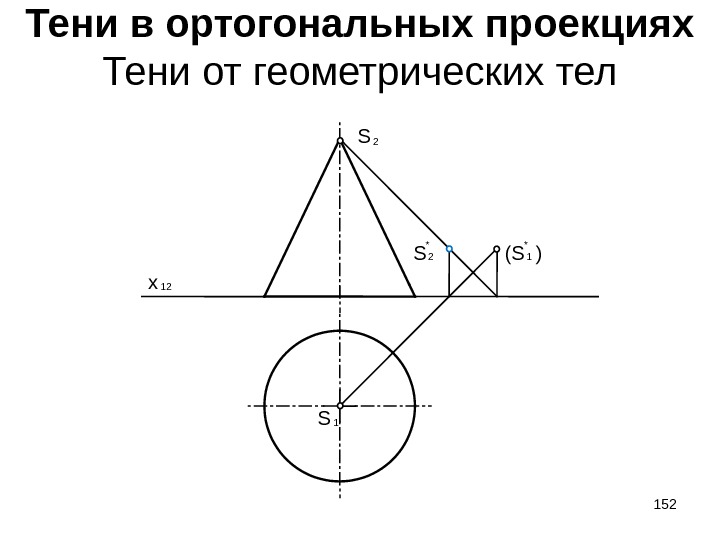 Тени в ортогональных проекциях
Тени от геометрических тел

$S_2$

$S_2^*$

$(S_1^*)$

$x_{12}$

$S_1$

152